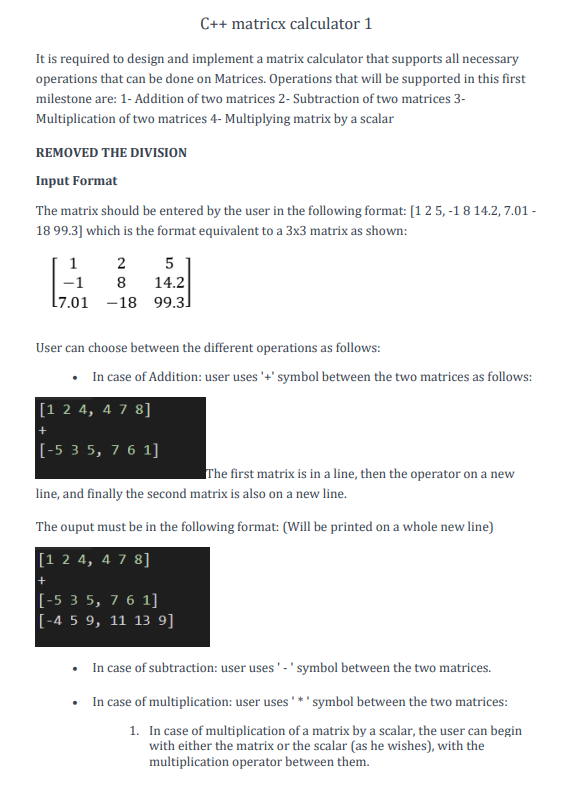 C++ matricx calculator 1

It is required to design and implement a matrix calculator that supports all necessary operations that can be done on Matrices. Operations that will be supported in this first milestone are: 1- Addition of two matrices 2- Subtraction of two matrices 3- Multiplication of two matrices 4- Multiplying matrix by a scalar

REMOVED THE DIVISION

Input Format

The matrix should be entered by the user in the following format: [1 2 5, -1 8 14.2, 7.01 -18 99.3] which is the format equivalent to a 3x3 matrix as shown:

$\begin{bmatrix} 1 & 2 & 5 \\ -1 & 8 & 14.2 \\ 7.01 & -18 & 99.3 \end{bmatrix}$

User can choose between the different operations as follows:

• In case of Addition: user uses '+' symbol between the two matrices as follows:

[1 2 4, 4 7 8]
+
[-5 3 5, 7 6 1]

The first matrix is in a line, then the operator on a new line, and finally the second matrix is also on a new line.

The ouput must be in the following format: (Will be printed on a whole new line)

[1 2 4, 4 7 8]
+
[-5 3 5, 7 6 1]
[-4 5 9, 11 13 9]

• In case of subtraction: user uses ' - ' symbol between the two matrices.

• In case of multiplication: user uses ' * ' symbol between the two matrices:

1. In case of multiplication of a matrix by a scalar, the user can begin with either the matrix or the scalar (as he wishes), with the multiplication operator between them.